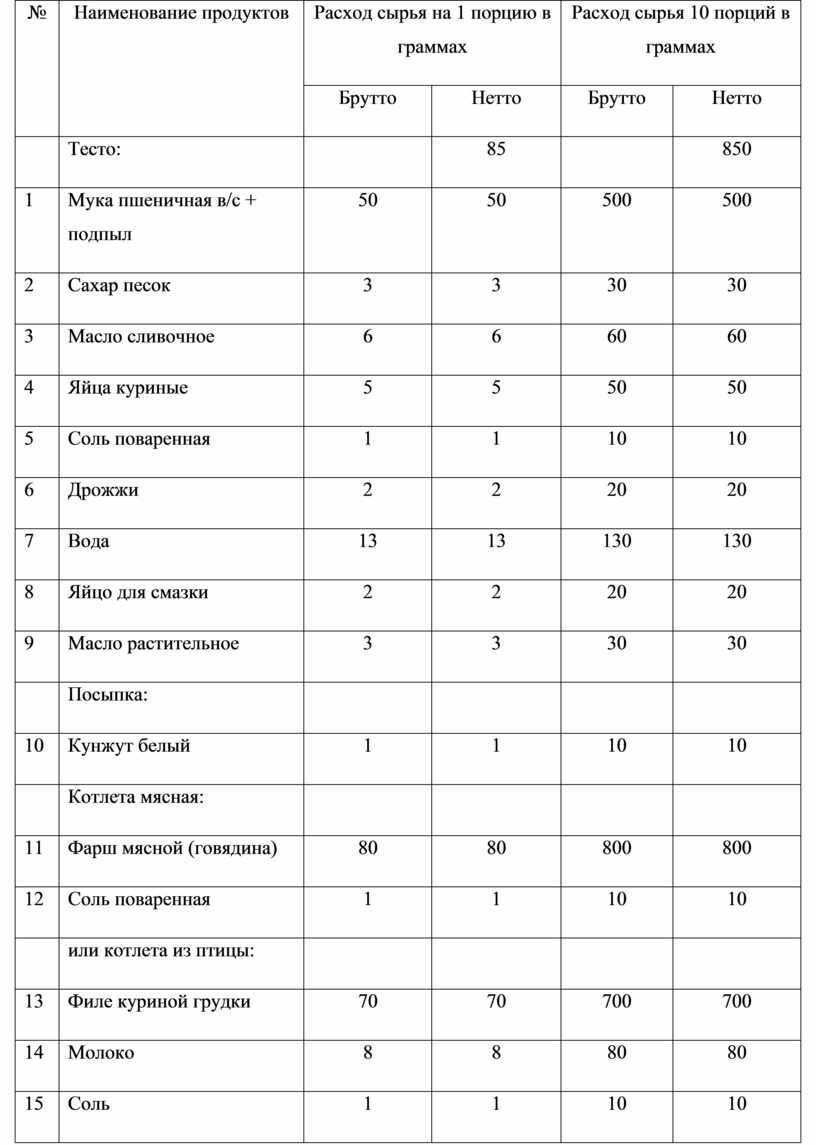 | № | Наименование продуктов | Расход сырья на 1 порцию в граммах | | Расход сырья 10 порций в граммах | |
|---|---|---|---|---|---|
| | | Брутто | Нетто | Брутто | Нетто |
| | Тесто: | | 85 | | 850 |
| 1 | Мука пшеничная в/с + подпыл | 50 | 50 | 500 | 500 |
| 2 | Сахар песок | 3 | 3 | 30 | 30 |
| 3 | Масло сливочное | 6 | 6 | 60 | 60 |
| 4 | Яйца куриные | 5 | 5 | 50 | 50 |
| 5 | Соль поваренная | 1 | 1 | 10 | 10 |
| 6 | Дрожжи | 2 | 2 | 20 | 20 |
| 7 | Вода | 13 | 13 | 130 | 130 |
| 8 | Яйцо для смазки | 2 | 2 | 20 | 20 |
| 9 | Масло растительное | 3 | 3 | 30 | 30 |
| | Посыпка: | | | | |
| 10 | Кунжут белый | 1 | 1 | 10 | 10 |
| | Котлета мясная: | | | | |
| 11 | Фарш мясной (говядина) | 80 | 80 | 800 | 800 |
| 12 | Соль поваренная | 1 | 1 | 10 | 10 |
| | или котлета из птицы: | | | | |
| 13 | Филе куриной грудки | 70 | 70 | 700 | 700 |
| 14 | Молоко | 8 | 8 | 80 | 80 |
| 15 | Соль | 1 | 1 | 10 | 10 |